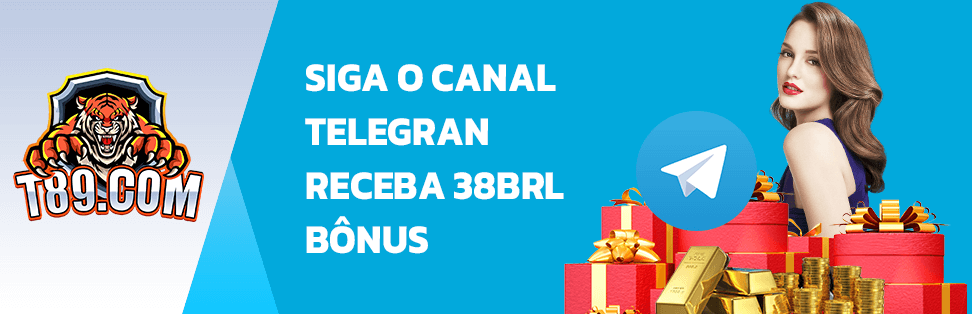 T89.COM

SIGA O CANAL TELEGRAN RECEBA 38BRL BÔNUS